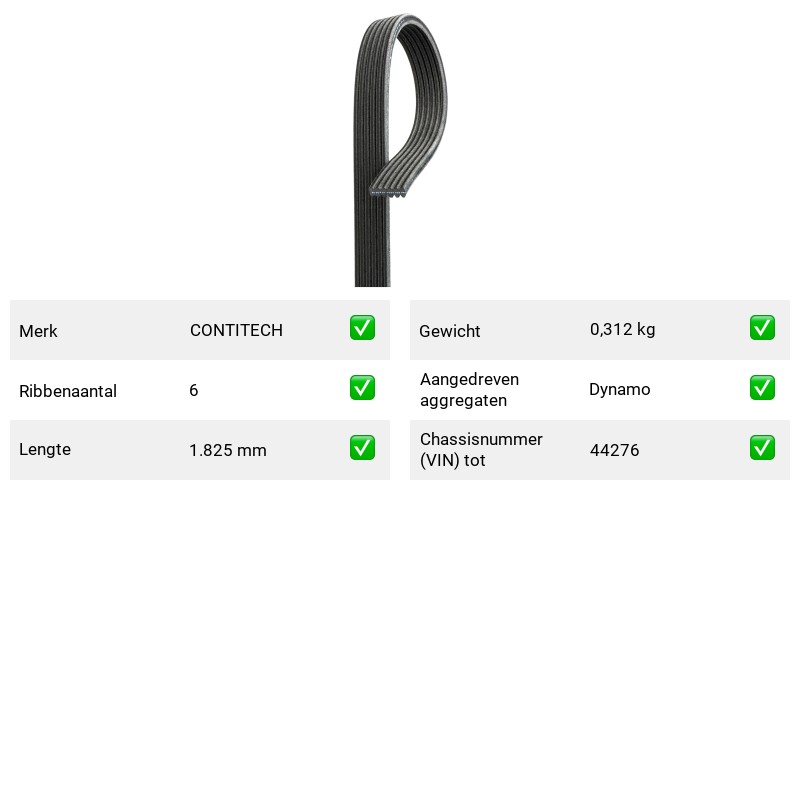 Merk CONTITECH ☑

Ribbenaantal 6 ☑

Lengte 1.825 mm ☑

Gewicht 0,312 kg ☑

Aangedreven aggregaten Dynamo ☑

Chassisnummer (VIN) tot 44276 ☑